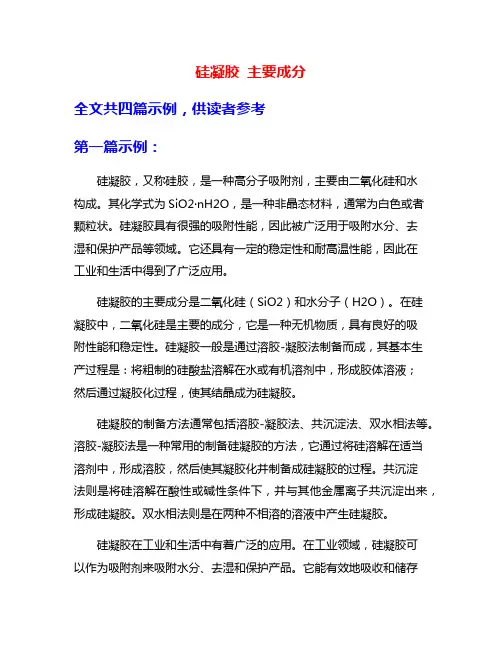 硅凝胶 主要成分

全文共四篇示例，供读者参考

第一篇示例：

硅凝胶，又称硅胶，是一种高分子吸附剂，主要由二氧化硅和水构成。其化学式为 SiO2·nH2O，是一种非晶态材料，通常为白色或者颗粒状。硅凝胶具有很强的吸附性能，因此被广泛用于吸附水分、去湿和保护产品等领域。它还具有一定的稳定性和耐高温性能，因此在工业和生活中得到了广泛应用。

硅凝胶的主要成分是二氧化硅（SiO2）和水分子（H2O）。在硅凝胶中，二氧化硅是主要的成分，它是一种无机物质，具有良好的吸附性能和稳定性。硅凝胶一般是通过溶胶-凝胶法制备而成，其基本生产过程是：将粗制的硅酸盐溶解在水或有机溶剂中，形成胶体溶液；然后通过凝胶化过程，使其结晶成为硅凝胶。

硅凝胶的制备方法通常包括溶胶-凝胶法、共沉淀法、双水相法等。溶胶-凝胶法是一种常用的制备硅凝胶的方法，它通过将硅溶解在适当溶剂中，形成溶胶，然后使其凝胶化并制备成硅凝胶的过程。共沉淀法则是将硅溶解在酸性或碱性条件下，并与其他金属离子共沉淀出来，形成硅凝胶。双水相法则是在两种不相溶的溶液中产生硅凝胶。

硅凝胶在工业和生活中有着广泛的应用。在工业领域，硅凝胶可以作为吸附剂来吸附水分、去湿和保护产品。它能有效地吸收和储存